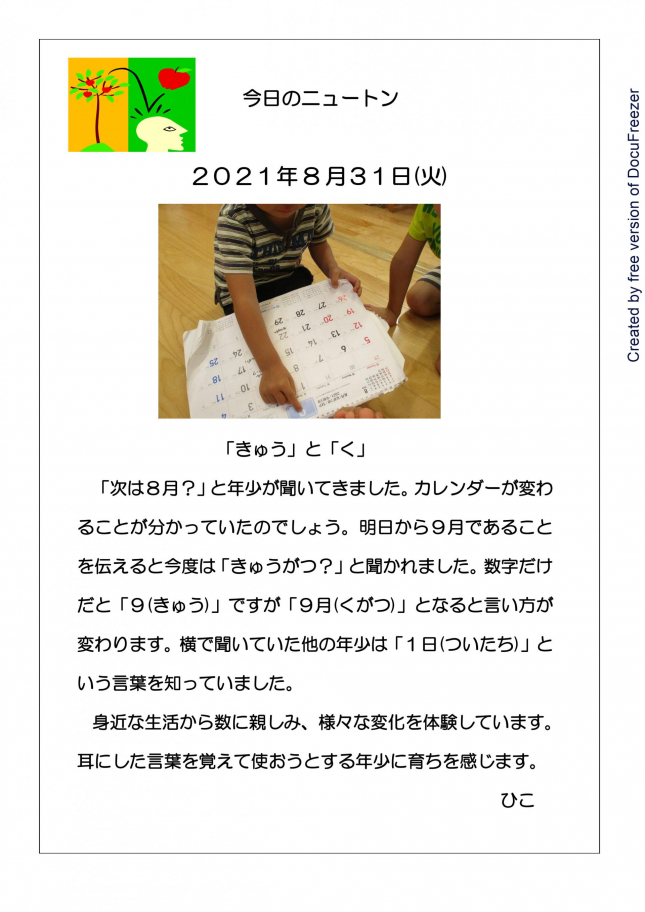 今日のニュートン

２０２１年８月３１日(火)

「きゅう」と「く」

「次は８月？」と年少が聞いてきました。カレンダーが変わることが分かっていたのでしょう。明日から９月であることを伝えると今度は「きゅうがつ？」と聞かれました。数字だけだと「９(きゅう)」ですが「９月(くがつ)」となると言い方が変わります。横で聞いていた他の年少は「１日(ついたち)」という言葉を知っていました。

身近な生活から数に親しみ、様々な変化を体験しています。耳にした言葉を覚えて使おうとする年少に育ちを感じます。

ひこ

Created by free version of DocuFreezer